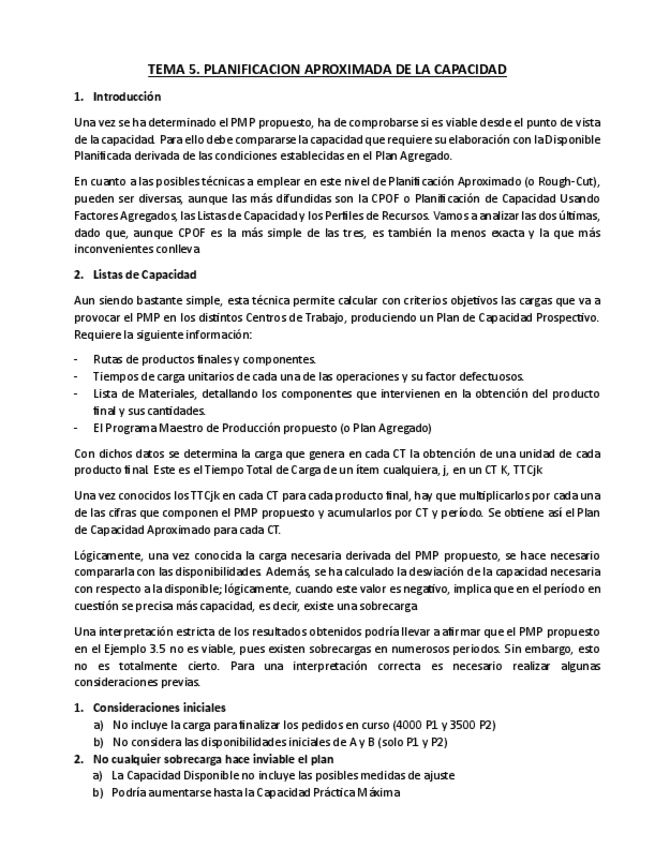 TEMA 5. PLANIFICACION APROXIMADA DE LA CAPACIDAD

1. Introducción

Una vez se ha determinado el PMP propuesto, ha de comprobarse si es viable desde el punto de vista de la capacidad. Para ello debe compararse la capacidad que requiere su elaboración con la Disponible Planificada derivada de las condiciones establecidas en el Plan Agregado.

En cuanto a las posibles técnicas a emplear en este nivel de Planificación Aproximado (o Rough-Cut), pueden ser diversas, aunque las más difundidas son la CPOF o Planificación de Capacidad Usando Factores Agregados, las Listas de Capacidad y los Perfiles de Recursos. Vamos a analizar las dos últimas, dado que, aunque CPOF es la más simple de las tres, es también la menos exacta y la que más inconvenientes conlleva

2. Listas de Capacidad

Aun siendo bastante simple, esta técnica permite calcular con criterios objetivos las cargas que va a provocar el PMP en los distintos Centros de Trabajo, produciendo un Plan de Capacidad Prospectivo. Requiere la siguiente información:

- Rutas de productos finales y componentes.
- Tiempos de carga unitarios de cada una de las operaciones y su factor defectuosos.
- Lista de Materiales, detallando los componentes que intervienen en la obtención del producto final y sus cantidades.
- El Programa Maestro de Producción propuesto (o Plan Agregado)

Con dichos datos se determina la carga que genera en cada CT la obtención de una unidad de cada producto final. Este es el Tiempo Total de Carga de un ítem cualquiera, j, en un CT K, TTCjk

Una vez conocidos los TTCjk en cada CT para cada producto final, hay que multiplicarlos por cada una de las cifras que componen el PMP propuesto y acumularlos por CT y período. Se obtiene así el Plan de Capacidad Aproximado para cada CT.

Lógicamente, una vez conocida la carga necesaria derivada del PMP propuesto, se hace necesario compararla con las disponibilidades. Además, se ha calculado la desviación de la capacidad necesaria con respecto a la disponible; lógicamente, cuando este valor es negativo, implica que en el período en cuestión se precisa más capacidad, es decir, existe una sobrecarga

Una interpretación estricta de los resultados obtenidos podría llevar a afirmar que el PMP propuesto en el Ejemplo 3.5 no es viable, pues existen sobrecargas en numerosos periodos. Sin embargo, esto no es totalmente cierto. Para una interpretación correcta es necesario realizar algunas consideraciones previas.

1. Consideraciones iniciales
a) No incluye la carga para finalizar los pedidos en curso (4000 P1 y 3500 P2)
b) No considera las disponibilidades iniciales de A y B (solo P1 y P2)
2. No cualquier sobrecarga hace inviable el plan
a) La Capacidad Disponible no incluye las posibles medidas de ajuste
b) Podría aumentarse hasta la Capacidad Práctica Máxima